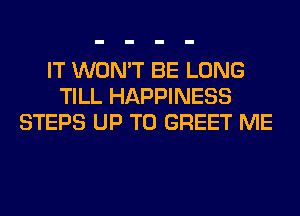 - - - -

IT WON'T BE LONG
TILL HAPPINESS
STEPS UP TO GREET ME